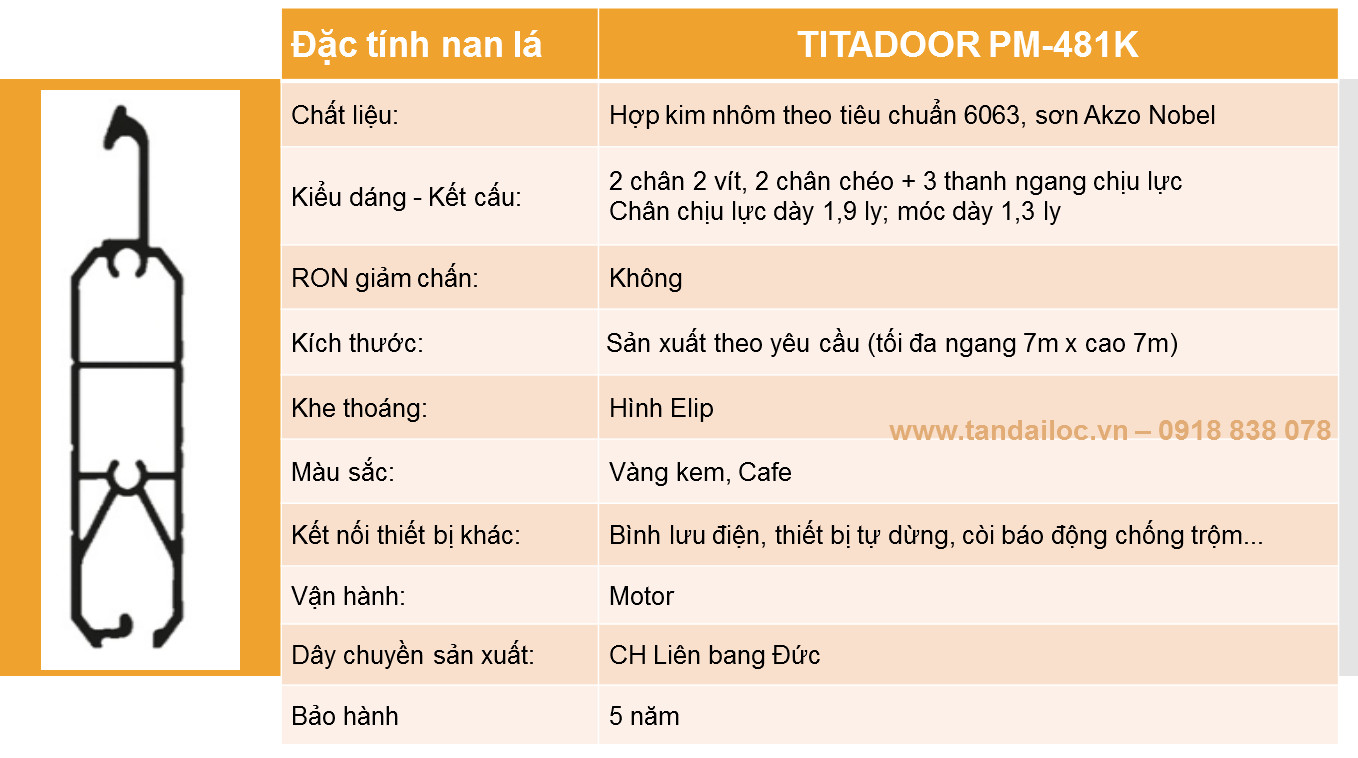 | Đặc tính nan lá | TITADOOR PM-481K |
|---|---|
| Chất liệu: | Hợp kim nhôm theo tiêu chuẩn 6063, sơn Akzo Nobel |
| Kiểu dáng - Kết cấu: | 2 chân 2 vít, 2 chân chéo + 3 thanh ngang chịu lực Chân chịu lực dày 1,9 ly; móc dày 1,3 ly |
| RON giảm chấn: | Không |
| Kích thước: | Sản xuất theo yêu cầu (tối đa ngang 7m x cao 7m) |
| Khe thoáng: | Hình Elip |
| Màu sắc: | Vàng kem, Cafe |
| Kết nối thiết bị khác: | Bình lưu điện, thiết bị tự dừng, còi báo động chống trộm... |
| Vận hành: | Motor |
| Dây chuyền sản xuất: | CH Liên bang Đức |
| Bảo hành | 5 năm |

www.tandailoc.vn – 0918 838 078